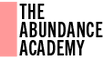 THE
ABUNDANCE
ACADEMY